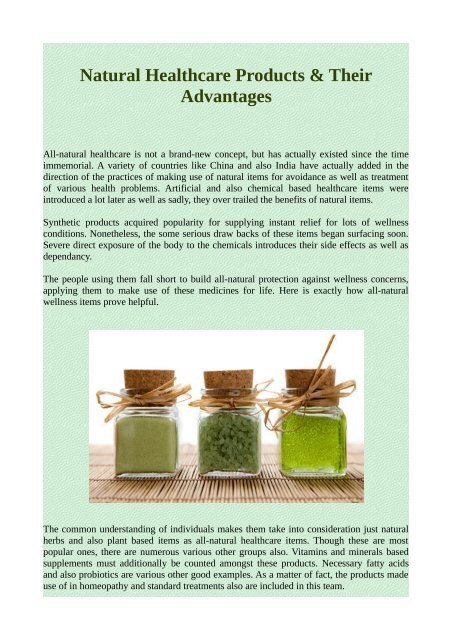 Natural Healthcare Products & Their Advantages

All-natural healthcare is not a brand-new concept, but has actually existed since the time immemorial. A variety of countries like China and also India have actually added in the direction of the practices of making use of natural items for avoidance as well as treatment of various health problems. Artificial and also chemical based healthcare items were introduced a lot later as well as sadly, they over trailed the benefits of natural items.

Synthetic products acquired popularity for supplying instant relief for lots of wellness conditions. Nonetheless, the some serious draw backs of these items began surfacing soon. Severe direct exposure of the body to the chemicals introduces their side effects as well as dependancy.

The people using them fall short to build all-natural protection against wellness concerns, applying them to make use of these medicines for life. Here is exactly how all-natural wellness items prove helpful.

The common understanding of individuals makes them take into consideration just natural herbs and also plant based items as all-natural healthcare items. Though these are most popular ones, there are numerous various other groups also. Vitamins and minerals based supplements must additionally be counted amongst these products. Necessary fatty acids and also probiotics are various other good examples. As a matter of fact, the products made use of in homeopathy and standard treatments also are included in this team.